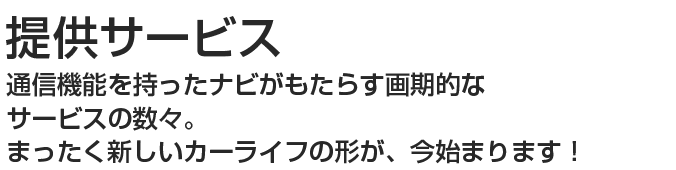 提供サービス
通信機能を持ったナビがもたらす画期的なサービスの数々。
まったく新しいカーライフの形が、今始まります！